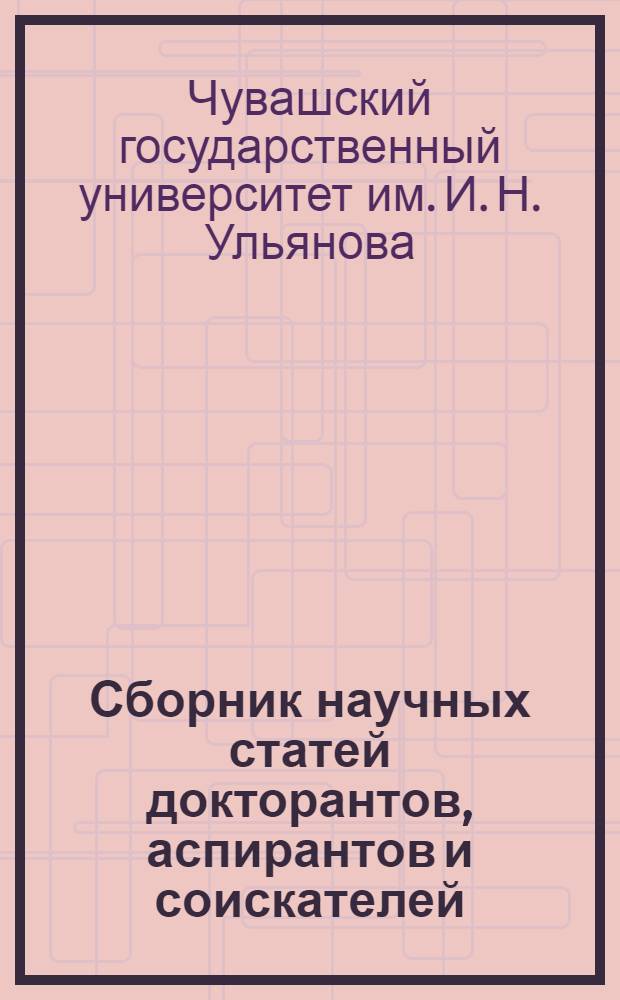 Чувашский государственный университет им. И. Н. Ульянова

Сборник научных статей докторантов, аспирантов и соискателей